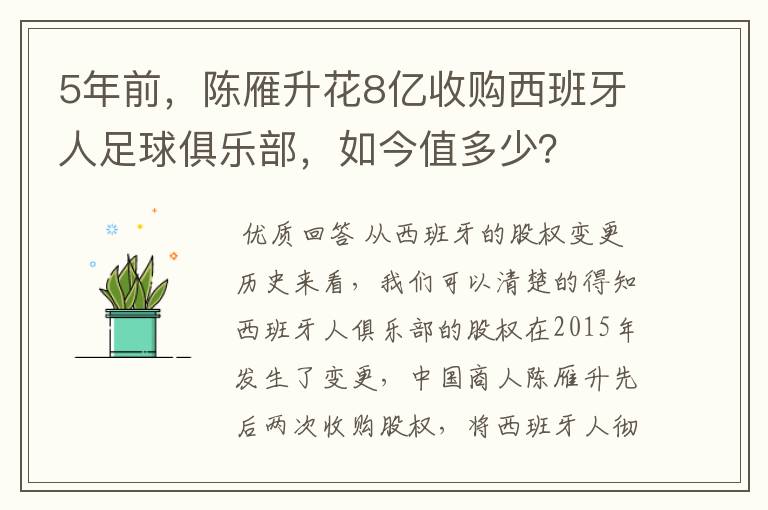 5年前，陈雁升花8亿收购西班牙人足球俱乐部，如今值多少？

优质回答 从西班牙的股权变更历史来看，我们可以清楚的得知西班牙人俱乐部的股权在2015年发生了变更，中国商人陈雁升先后两次收购股权，将西班牙人彻